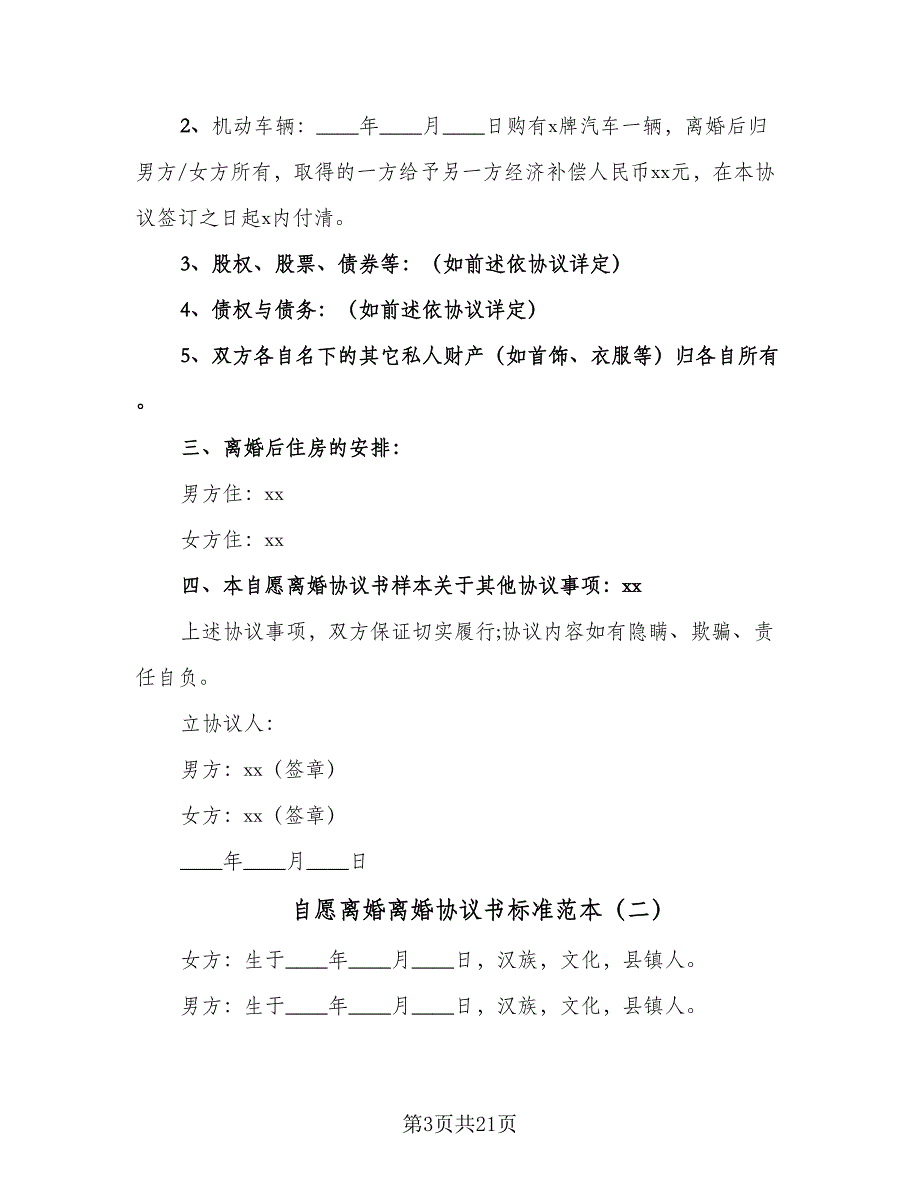 2、机动车辆：____年____月____日购有x牌汽车一辆，离婚后归男方/女方所有，取得的一方给予另一方经济补偿人民币xx元，在本协议签订之日起x内付清。

3、股权、股票、债券等：（如前述依协议详定）

4、债权与债务：（如前述依协议详定）

5、双方各自名下的其它私人财产（如首饰、衣服等）归各自所有。

三、离婚后住房的安排：

男方住：xx

女方住：xx

四、本自愿离婚协议书样本关于其他协议事项：xx

上述协议事项，双方保证切实履行;协议内容如有隐瞒、欺骗、责任自负。

立协议人：

男方：xx（签章）

女方：xx（签章）

____年____月____日

自愿离婚离婚协议书标准范本（二）

女方：生于____年____月____日，汉族，文化，县镇人。

男方：生于____年____月____日，汉族，文化，县镇人。

第3页共21页